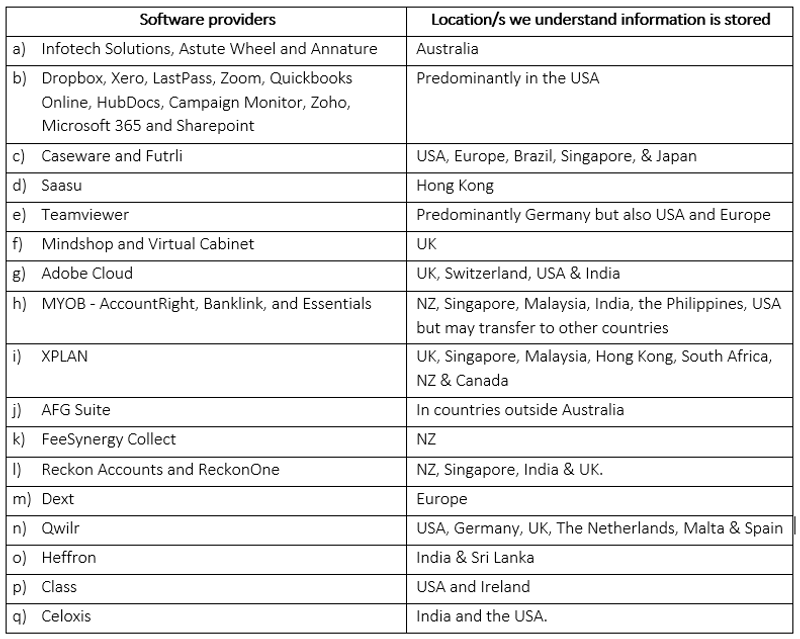 | Software providers | Location/s we understand information is stored |
|---|---|
| a) Infotech Solutions, Astute Wheel and Annature | Australia |
| b) Dropbox, Xero, LastPass, Zoom, Quickbooks Online, HubDocs, Campaign Monitor, Zoho, Microsoft 365 and Sharepoint | Predominantly in the USA |
| c) Caseware and Futrli | USA, Europe, Brazil, Singapore, & Japan |
| d) Saasu | Hong Kong |
| e) Teamviewer | Predominantly Germany but also USA and Europe |
| f) Mindshop and Virtual Cabinet | UK |
| g) Adobe Cloud | UK, Switzerland, USA & India |
| h) MYOB - AccountRight, Banklink, and Essentials | NZ, Singapore, Malaysia, India, the Philippines, USA but may transfer to other countries |
| i) XPLAN | UK, Singapore, Malaysia, Hong Kong, South Africa, NZ & Canada |
| j) AFG Suite | In countries outside Australia |
| k) FeeSynergy Collect | NZ |
| l) Reckon Accounts and ReckonOne | NZ, Singapore, India & UK. |
| m) Dext | Europe |
| n) Qwilr | USA, Germany, UK, The Netherlands, Malta & Spain |
| o) Heffron | India & Sri Lanka |
| p) Class | USA and Ireland |
| q) Celoxis | India and the USA. |